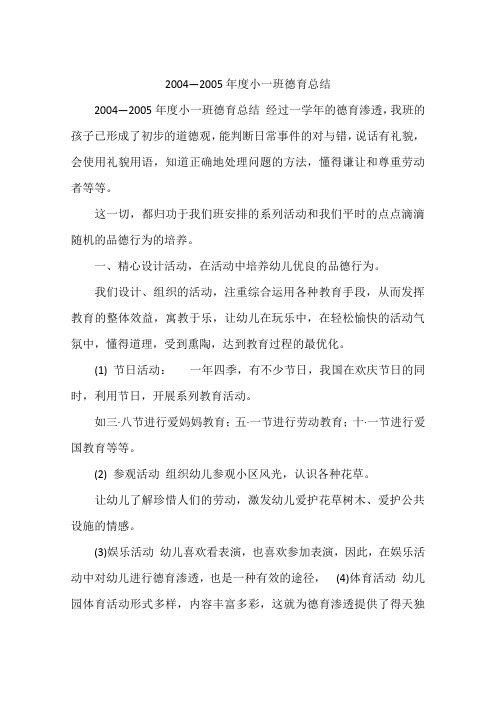 2004—2005 年度小一班德育总结

2004—2005 年度小一班德育总结 经过一学年的德育渗透，我班的孩子已形成了初步的道德观，能判断日常事件的对与错，说话有礼貌，会使用礼貌用语，知道正确地处理问题的方法，懂得谦让和尊重劳动者等等。

这一切，都归功于我们班安排的系列活动和我们平时的点点滴滴随机的品德行为的培养。

一、精心设计活动，在活动中培养幼儿优良的品德行为。

我们设计、组织的活动，注重综合运用各种教育手段，从而发挥教育的整体效益，寓教于乐，让幼儿在玩乐中，在轻松愉快的活动气氛中，懂得道理，受到熏陶，达到教育过程的最优化。

(1) 节日活动： 一年四季，有不少节日，我国在欢庆节日的同时，利用节日，开展系列教育活动。

如三·八节进行爱妈妈教育；五·一节进行劳动教育；十·一节进行爱国教育等等。

(2) 参观活动 组织幼儿参观小区风光，认识各种花草。

让幼儿了解珍惜人们的劳动，激发幼儿爱护花草树木、爱护公共设施的情感。

(3)娱乐活动 幼儿喜欢看表演，也喜欢参加表演，因此，在娱乐活动中对幼儿进行德育渗透，也是一种有效的途径， (4)体育活动 幼儿园体育活动形式多样，内容丰富多彩，这就为德育渗透提供了得天独